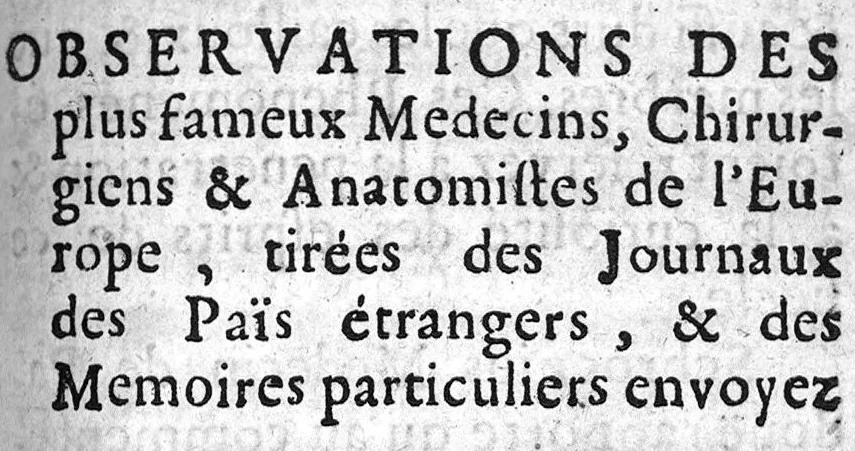 OBSERVATIONS DES plus fameux Medecins, Chirurgiens & Anatomistes de l'Europe, tirées des Journaux des Païs étrangers, & des Memoires particuliers envoyez